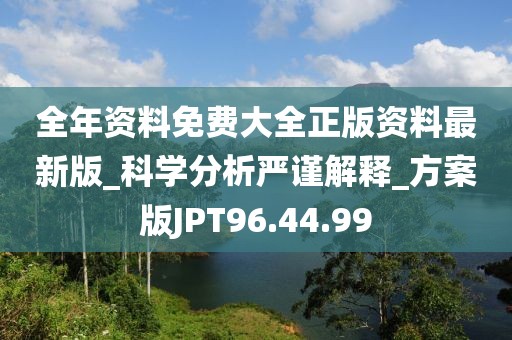 全年资料免费大全正版资料最新版_科学分析严谨解释_方案版JPT96.44.99